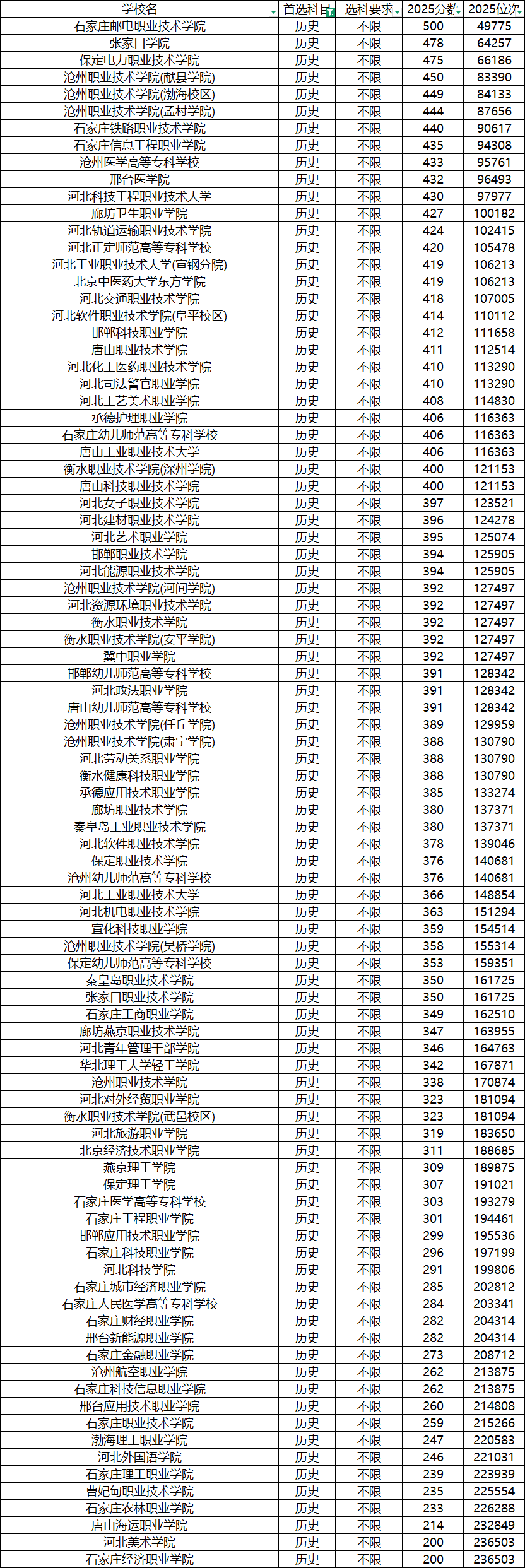 | 学校名 | 首选科目 | 选科要求 | 2025分数 | 2025位次 |
|---|---|---|---|---|
| 石家庄邮电职业技术学院 | 历史 | 不限 | 500 | 49775 |
| 张家口学院 | 历史 | 不限 | 478 | 64257 |
| 保定电力职业技术学院 | 历史 | 不限 | 475 | 66186 |
| 沧州职业技术学院(献县学院) | 历史 | 不限 | 450 | 83390 |
| 沧州职业技术学院(渤海校区) | 历史 | 不限 | 449 | 84133 |
| 沧州职业技术学院(孟村学院) | 历史 | 不限 | 444 | 87656 |
| 石家庄铁路职业技术学院 | 历史 | 不限 | 440 | 90617 |
| 石家庄信息工程职业学院 | 历史 | 不限 | 435 | 94308 |
| 沧州医学高等专科学校 | 历史 | 不限 | 433 | 95761 |
| 邢台医学院 | 历史 | 不限 | 432 | 96493 |
| 河北科技工程职业技术大学 | 历史 | 不限 | 430 | 97977 |
| 廊坊卫生职业学院 | 历史 | 不限 | 427 | 100182 |
| 河北轨道运输职业技术学院 | 历史 | 不限 | 424 | 102415 |
| 河北正定师范高等专科学校 | 历史 | 不限 | 420 | 105478 |
| 河北工业职业技术大学(宣钢分院) | 历史 | 不限 | 419 | 106213 |
| 北京中医药大学东方学院 | 历史 | 不限 | 419 | 106213 |
| 河北交通职业技术学院 | 历史 | 不限 | 418 | 107005 |
| 河北软件职业技术学院(阜平校区) | 历史 | 不限 | 414 | 110112 |
| 邯郸科技职业学院 | 历史 | 不限 | 412 | 111658 |
| 唐山职业技术学院 | 历史 | 不限 | 411 | 112514 |
| 河北化工医药职业技术学院 | 历史 | 不限 | 410 | 113290 |
| 河北司法警官职业学院 | 历史 | 不限 | 410 | 113290 |
| 河北工艺美术职业学院 | 历史 | 不限 | 408 | 114830 |
| 承德护理职业学院 | 历史 | 不限 | 406 | 116363 |
| 石家庄幼儿师范高等专科学校 | 历史 | 不限 | 406 | 116363 |
| 唐山工业职业技术大学 | 历史 | 不限 | 406 | 116363 |
| 衡水职业技术学院(深州学院) | 历史 | 不限 | 400 | 121153 |
| 唐山科技职业技术学院 | 历史 | 不限 | 400 | 121153 |
| 河北女子职业技术学院 | 历史 | 不限 | 397 | 123521 |
| 河北建材职业技术学院 | 历史 | 不限 | 396 | 124278 |
| 河北艺术职业学院 | 历史 | 不限 | 395 | 125074 |
| 邯郸职业技术学院 | 历史 | 不限 | 394 | 125905 |
| 河北能源职业技术学院 | 历史 | 不限 | 394 | 125905 |
| 沧州职业技术学院(河间学院) | 历史 | 不限 | 392 | 127497 |
| 河北资源环境职业技术学院 | 历史 | 不限 | 392 | 127497 |
| 衡水职业技术学院 | 历史 | 不限 | 392 | 127497 |
| 衡水职业技术学院(安平学院) | 历史 | 不限 | 392 | 127497 |
| 冀中职业学院 | 历史 | 不限 | 392 | 127497 |
| 邯郸幼儿师范高等专科学校 | 历史 | 不限 | 391 | 128342 |
| 河北政法职业学院 | 历史 | 不限 | 391 | 128342 |
| 唐山幼儿师范高等专科学校 | 历史 | 不限 | 391 | 128342 |
| 沧州职业技术学院(任丘学院) | 历史 | 不限 | 389 | 129959 |
| 沧州职业技术学院(肃宁学院) | 历史 | 不限 | 388 | 130790 |
| 河北劳动关系职业学院 | 历史 | 不限 | 388 | 130790 |
| 衡水健康科技职业学院 | 历史 | 不限 | 388 | 130790 |
| 承德应用技术职业学院 | 历史 | 不限 | 385 | 133274 |
| 廊坊职业技术学院 | 历史 | 不限 | 380 | 137371 |
| 秦皇岛工业职业技术学院 | 历史 | 不限 | 380 | 137371 |
| 河北软件职业技术学院 | 历史 | 不限 | 378 | 139046 |
| 保定职业技术学院 | 历史 | 不限 | 376 | 140681 |
| 沧州幼儿师范高等专科学校 | 历史 | 不限 | 376 | 140681 |
| 河北工业职业技术大学 | 历史 | 不限 | 366 | 148854 |
| 河北机电职业技术学院 | 历史 | 不限 | 363 | 151294 |
| 宣化科技职业学院 | 历史 | 不限 | 359 | 154514 |
| 沧州职业技术学院(吴桥学院) | 历史 | 不限 | 358 | 155314 |
| 保定幼儿师范高等专科学校 | 历史 | 不限 | 353 | 159351 |
| 秦皇岛职业技术学院 | 历史 | 不限 | 350 | 161725 |
| 张家口职业技术学院 | 历史 | 不限 | 350 | 161725 |
| 石家庄工商职业学院 | 历史 | 不限 | 349 | 162510 |
| 廊坊燕京职业技术学院 | 历史 | 不限 | 347 | 163955 |
| 河北青年管理干部学院 | 历史 | 不限 | 346 | 164763 |
| 华北理工大学轻工学院 | 历史 | 不限 | 342 | 167871 |
| 沧州职业技术学院 | 历史 | 不限 | 338 | 170874 |
| 河北对外经贸职业学院 | 历史 | 不限 | 323 | 181094 |
| 衡水职业技术学院(武邑校区) | 历史 | 不限 | 323 | 181094 |
| 河北旅游职业学院 | 历史 | 不限 | 319 | 183650 |
| 北京经济技术职业学院 | 历史 | 不限 | 311 | 188685 |
| 燕京理工学院 | 历史 | 不限 | 309 | 189875 |
| 保定理工学院 | 历史 | 不限 | 307 | 191021 |
| 石家庄医学高等专科学校 | 历史 | 不限 | 303 | 193279 |
| 石家庄工程职业学院 | 历史 | 不限 | 301 | 194461 |
| 邯郸应用技术职业学院 | 历史 | 不限 | 299 | 195536 |
| 石家庄科技职业学院 | 历史 | 不限 | 296 | 197199 |
| 河北科技学院 | 历史 | 不限 | 291 | 199806 |
| 石家庄城市经济职业学院 | 历史 | 不限 | 285 | 202812 |
| 石家庄人民医学高等专科学校 | 历史 | 不限 | 284 | 203341 |
| 石家庄财经职业学院 | 历史 | 不限 | 282 | 204314 |
| 邢台新能源职业学院 | 历史 | 不限 | 282 | 204314 |
| 石家庄金融职业学院 | 历史 | 不限 | 273 | 208712 |
| 沧州航空职业学院 | 历史 | 不限 | 262 | 213875 |
| 石家庄科技信息职业学院 | 历史 | 不限 | 262 | 213875 |
| 邢台应用技术职业学院 | 历史 | 不限 | 260 | 214808 |
| 石家庄职业技术学院 | 历史 | 不限 | 259 | 215266 |
| 渤海理工职业学院 | 历史 | 不限 | 247 | 220583 |
| 河北外国语学院 | 历史 | 不限 | 246 | 221031 |
| 石家庄理工职业学院 | 历史 | 不限 | 239 | 223939 |
| 曹妃甸职业技术学院 | 历史 | 不限 | 235 | 225554 |
| 石家庄农林职业学院 | 历史 | 不限 | 233 | 226288 |
| 唐山海运职业学院 | 历史 | 不限 | 214 | 232849 |
| 河北美术学院 | 历史 | 不限 | 200 | 236503 |
| 石家庄经济职业学院 | 历史 | 不限 | 200 | 236503 |